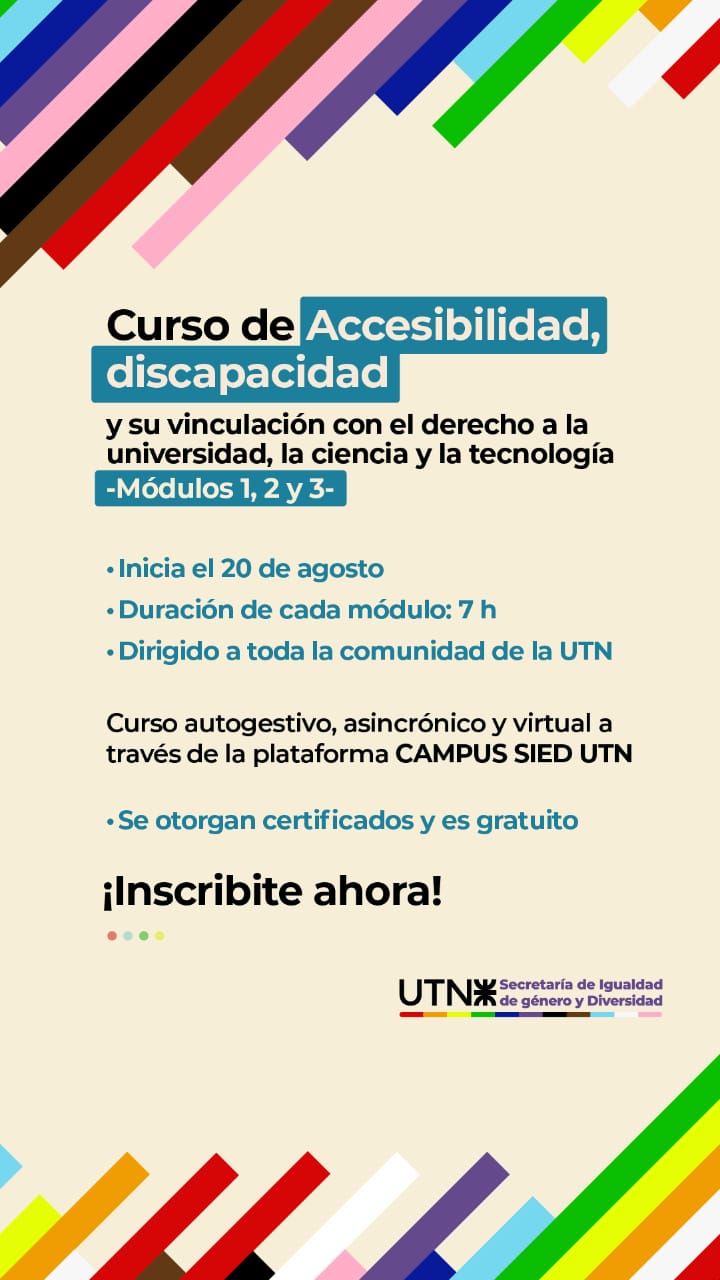 Curso de Accesibilidad, discapacidad

y su vinculación con el derecho a la universidad, la ciencia y la tecnología

-Módulos 1, 2 y 3-

• Inicia el 20 de agosto
• Duración de cada módulo: 7 h
• Dirigido a toda la comunidad de la UTN

Curso autogestivo, asincrónico y virtual a través de la plataforma CAMPUS SIED UTN

• Se otorgan certificados y es gratuito

¡Inscribite ahora!

UTN Secretaría de Igualdad de género y Diversidad